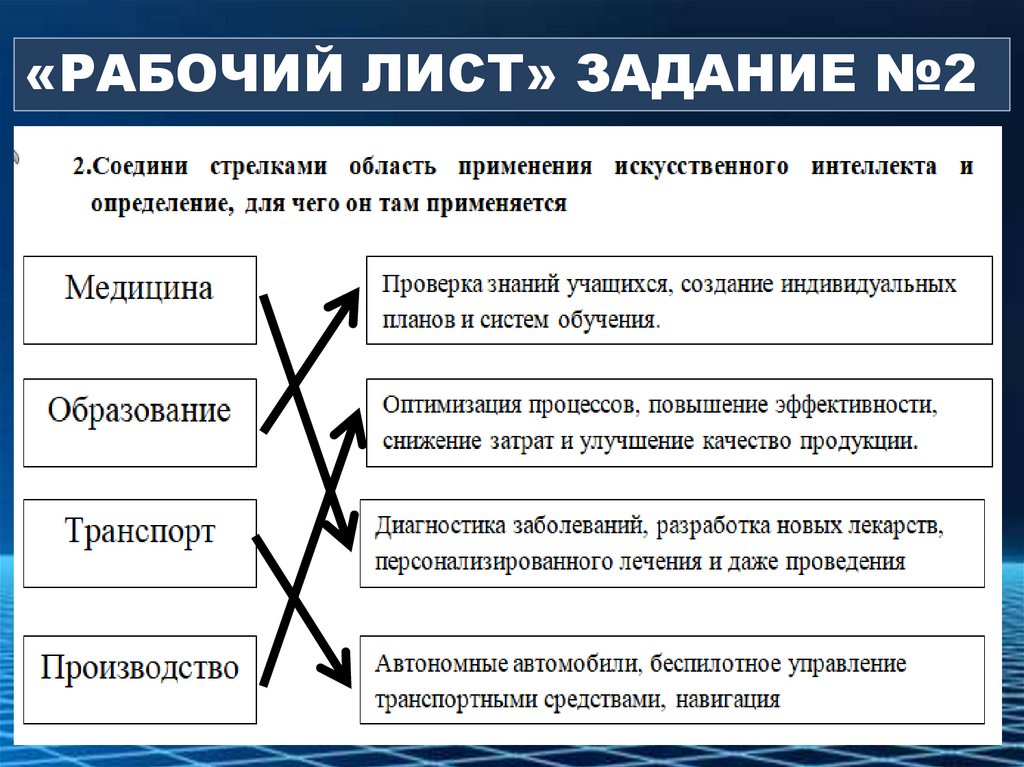 «РАБОЧИЙ ЛИСТ» ЗАДАНИЕ №2

2.Соедини стрелками область применения искусственного интеллекта и определение, для чего он там применяется

Медицина

Образование

Транспорт

Производство

Проверка знаний учащихся, создание индивидуальных планов и систем обучения.

Оптимизация процессов, повышение эффективности, снижение затрат и улучшение качество продукции.

Диагностика заболеваний, разработка новых лекарств, персонализированного лечения и даже проведения

Автономные автомобили, беспилотное управление транспортными средствами, навигация